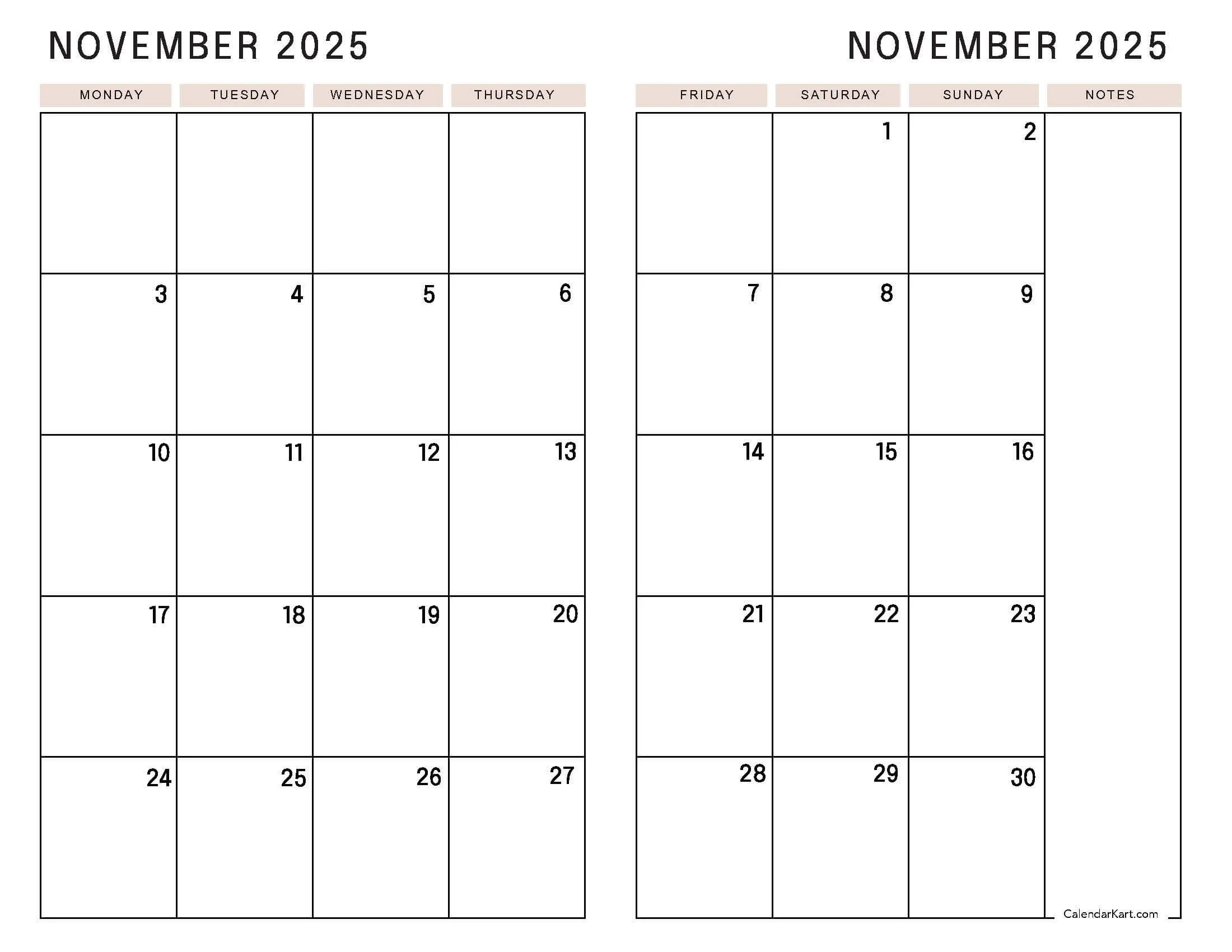 NOVEMBER 2025

| MONDAY | TUESDAY | WEDNESDAY | THURSDAY |
|---|---|---|---|
| | | | |
| 3 | 4 | 5 | 6 |
| 10 | 11 | 12 | 13 |
| 17 | 18 | 19 | 20 |
| 24 | 25 | 26 | 27 |

NOVEMBER 2025

| FRIDAY | SATURDAY | SUNDAY | NOTES |
|---|---|---|---|
| | 1 | 2 | |
| 7 | 8 | 9 | |
| 14 | 15 | 16 | |
| 21 | 22 | 23 | |
| 28 | 29 | 30 | |

CalendarKart.com